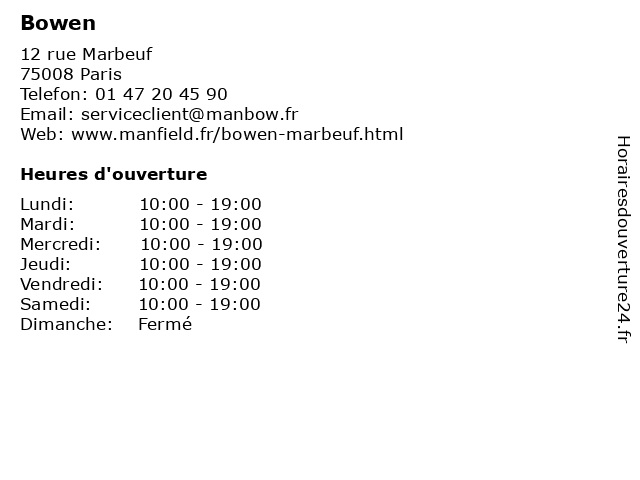 Bowen

12 rue Marbeuf
75008 Paris
Telefon: 01 47 20 45 90
Email: serviceclient@manbow.fr
Web: www.manfield.fr/bowen-marbeuf.html

Heures d'ouverture

Lundi: 10:00 - 19:00
Mardi: 10:00 - 19:00
Mercredi: 10:00 - 19:00
Jeudi: 10:00 - 19:00
Vendredi: 10:00 - 19:00
Samedi: 10:00 - 19:00
Dimanche: Fermé

Horairesdouverture24.fr